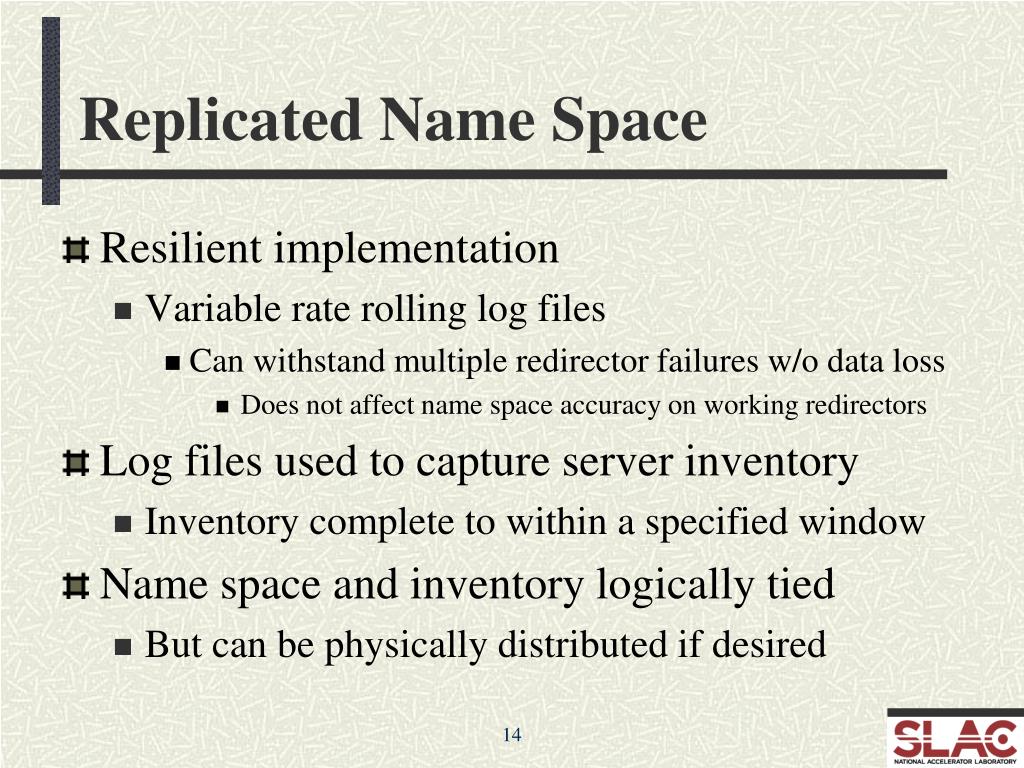 Replicated Name Space

Resilient implementation

Variable rate rolling log files

Can withstand multiple redirector failures w/o data loss

Does not affect name space accuracy on working redirectors

Log files used to capture server inventory

Inventory complete to within a specified window

Name space and inventory logically tied

But can be physically distributed if desired

14

SLAC
NATIONAL ACCELERATOR LABORATORY